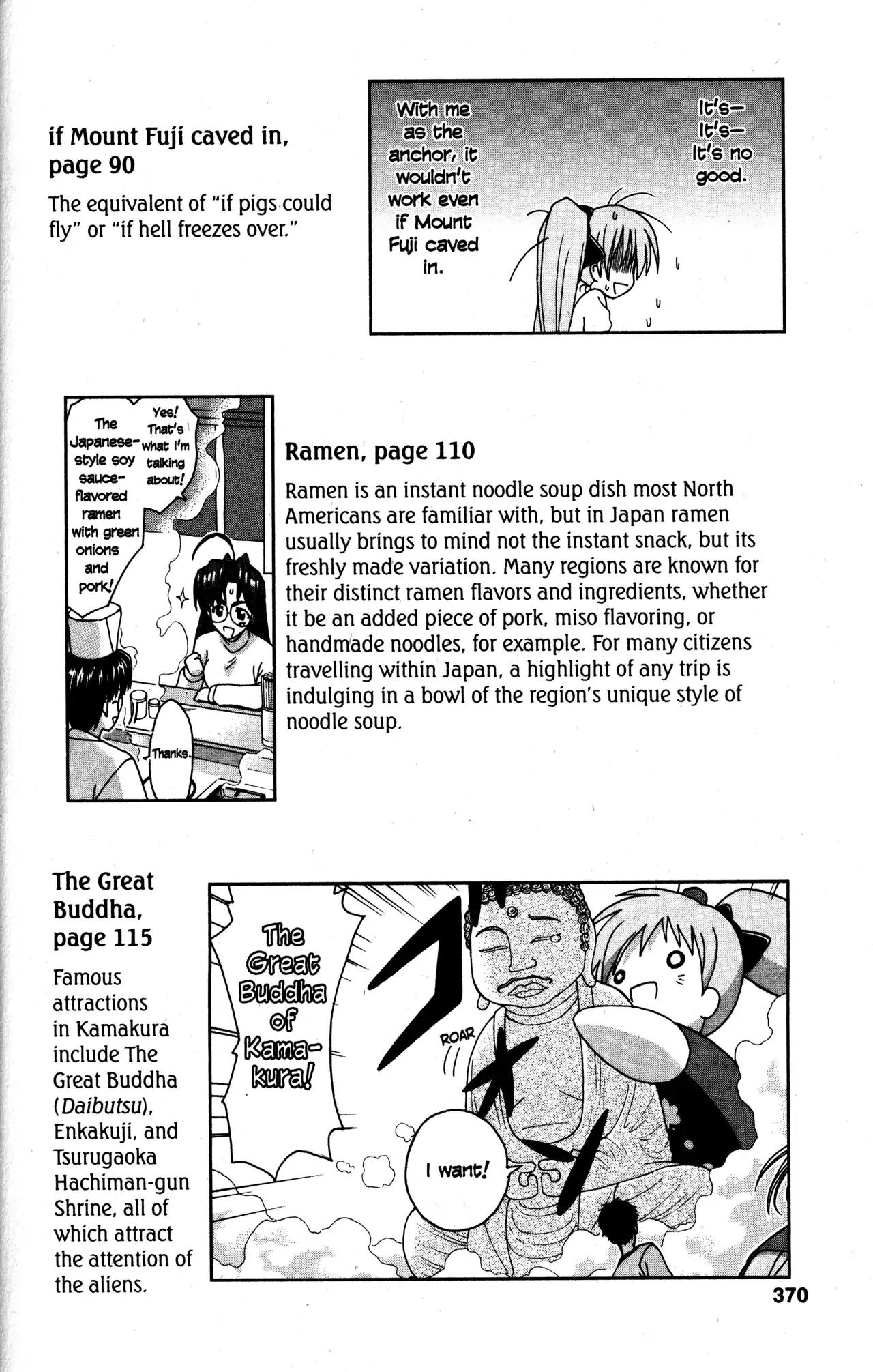 if Mount Fuji caved in, page 90

The equivalent of "if pigs could fly" or "if hell freezes over."

With me as the anchor, it wouldn't work even if Mount Fuji caved in.

It's— It's— It's no good.

The Japanese-style soy sauce-flavored ramen with green onions and pork!

Yes! That's what I'm talking about!

Thanks.

Ramen, page 110

Ramen is an instant noodle soup dish most North Americans are familiar with, but in Japan ramen usually brings to mind not the instant snack, but its freshly made variation. Many regions are known for their distinct ramen flavors and ingredients, whether it be an added piece of pork, miso flavoring, or handmade noodles, for example. For many citizens travelling within Japan, a highlight of any trip is indulging in a bowl of the region's unique style of noodle soup.

The Great Buddha, page 115

Famous attractions in Kamakura include The Great Buddha (Daibutsu), Enkakuji, and Tsurugaoka Hachiman-gun Shrine, all of which attract the attention of the aliens.

The Great Buddha of Kamakura!

ROAR

I want!

370